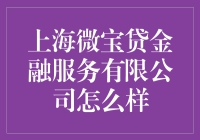 上海微宝贷金融服务有限公司怎么样